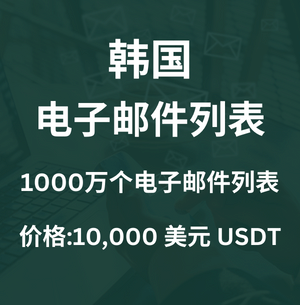 韩国
电子邮件列表

1000万个电子邮件列表

价格:10,000 美元 USDT